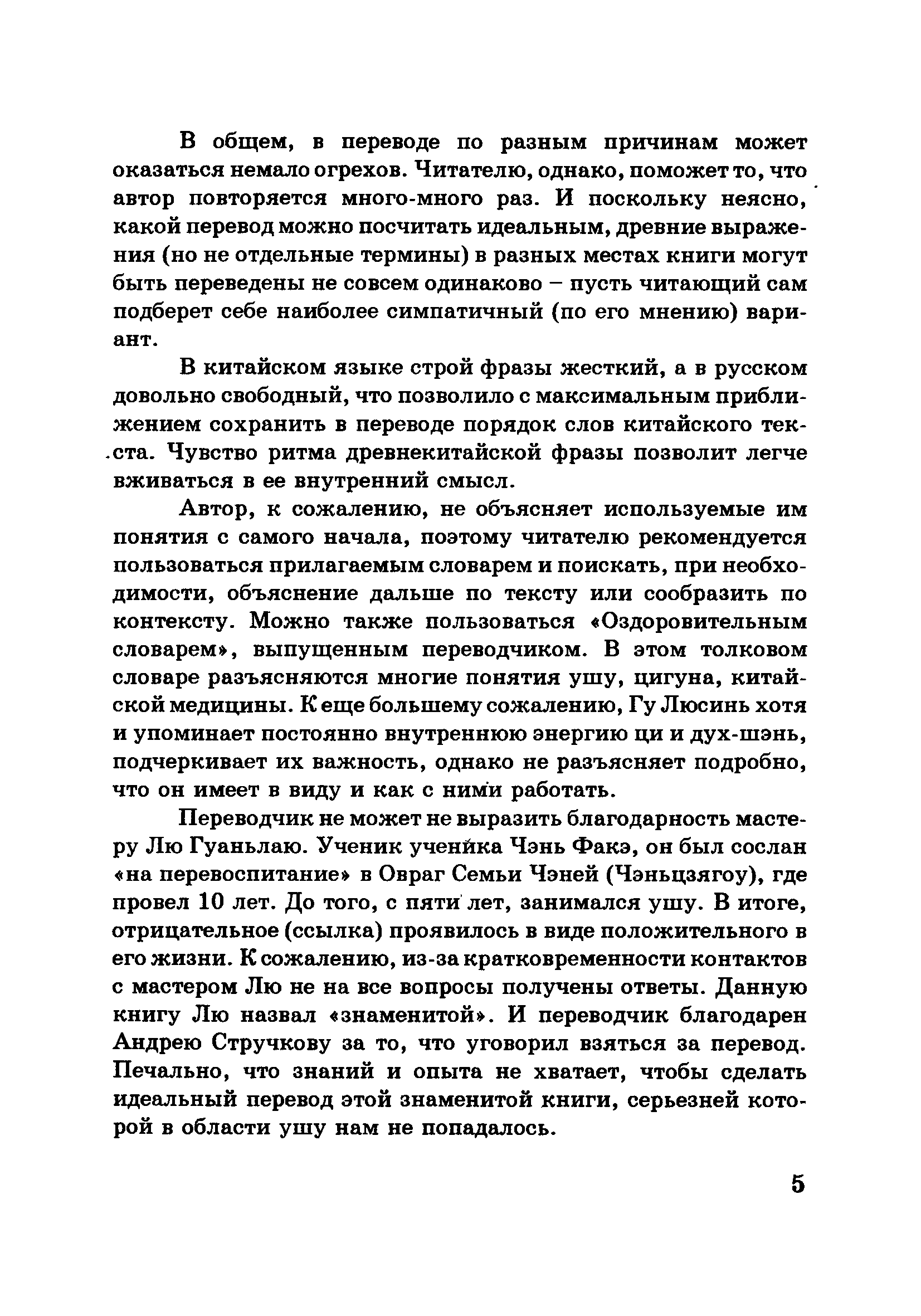 В общем, в переводе по разным причинам может оказаться немало огрехов. Читателю, однако, поможет то, что автор повторяется много-много раз. И поскольку неясно, какой перевод можно посчитать идеальным, древние выражения (но не отдельные термины) в разных местах книги могут быть переведены не совсем одинаково – пусть читающий сам подберет себе наиболее симпатичный (по его мнению) вариант.

В китайском языке строй фразы жесткий, а в русском довольно свободный, что позволило с максимальным приближением сохранить в переводе порядок слов китайского текста. Чувство ритма древнекитайской фразы позволит легче вживаться в ее внутренний смысл.

Автор, к сожалению, не объясняет используемые им понятия с самого начала, поэтому читателю рекомендуется пользоваться прилагаемым словарем и поискать, при необходимости, объяснение дальше по тексту или сообразить по контексту. Можно также пользоваться «Оздоровительным словарем», выпущенным переводчиком. В этом толковом словаре разъясняются многие понятия ушу, цигуна, китайской медицины. К еще большему сожалению, Гу Люсинь хотя и упоминает постоянно внутреннюю энергию ци и дух-шэнь, подчеркивает их важность, однако не разъясняет подробно, что он имеет в виду и как с ними работать.

Переводчик не может не выразить благодарность мастеру Лю Гуаньлаю. Ученик ученика Чэнь Факэ, он был сослан «на перевоспитание» в Овраг Семьи Чэней (Чэньцзягоу), где провел 10 лет. До того, с пяти лет, занимался ушу. В итоге, отрицательное (ссылка) проявилось в виде положительного в его жизни. К сожалению, из-за кратковременности контактов с мастером Лю не на все вопросы получены ответы. Данную книгу Лю назвал «знаменитой». И переводчик благодарен Андрею Стручкову за то, что уговорил взяться за перевод. Печально, что знаний и опыта не хватает, чтобы сделать идеальный перевод этой знаменитой книги, серьезней которой в области ушу нам не попадалось.

5